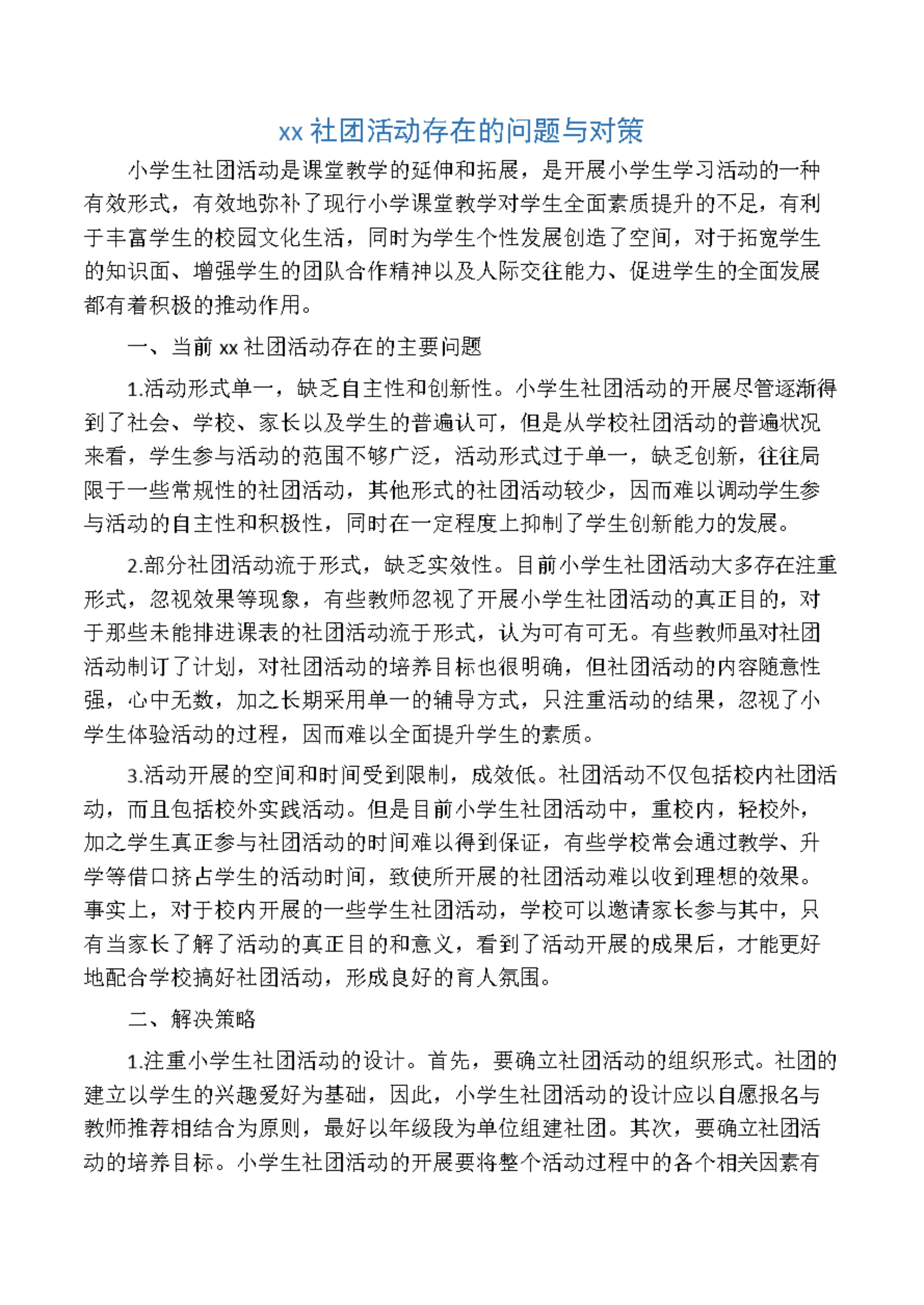 xx 社团活动存在的问题与对策

小学生社团活动是课堂教学的延伸和拓展，是开展小学生学习活动的一种有效形式，有效地弥补了现行小学课堂教学对学生全面素质提升的不足，有利于丰富学生的校园文化生活，同时为学生个性发展创造了空间，对于拓宽学生的知识面、增强学生的团队合作精神以及人际交往能力、促进学生的全面发展都有着积极的推动作用。

一、当前 xx 社团活动存在的主要问题

1.活动形式单一，缺乏自主性和创新性。小学生社团活动的开展尽管逐渐得到了社会、学校、家长以及学生的普遍认可，但是从学校社团活动的普遍状况来看，学生参与活动的范围不够广泛，活动形式过于单一，缺乏创新，往往局限于一些常规性的社团活动，其他形式的社团活动较少，因而难以调动学生参与活动的自主性和积极性，同时在一定程度上抑制了学生创新能力的发展。

2.部分社团活动流于形式，缺乏实效性。目前小学生社团活动大多存在注重形式，忽视效果等现象，有些教师忽视了开展小学生社团活动的真正目的，对于那些未能排进课表的社团活动流于形式，认为可有可无。有些教师虽对社团活动制订了计划，对社团活动的培养目标也很明确，但社团活动的内容随意性强，心中无数，加之长期采用单一的辅导方式，只注重活动的结果，忽视了小学生体验活动的过程，因而难以全面提升学生的素质。

3.活动开展的空间和时间受到限制，成效低。社团活动不仅包括校内社团活动，而且包括校外实践活动。但是目前小学生社团活动中，重校内，轻校外，加之学生真正参与社团活动的时间难以得到保证，有些学校常会通过教学、升学等借口挤占学生的活动时间，致使所开展的社团活动难以收到理想的效果。事实上，对于校内开展的一些学生社团活动，学校可以邀请家长参与其中，只有当家长了解了活动的真正目的和意义，看到了活动开展的成果后，才能更好地配合学校搞好社团活动，形成良好的育人氛围。

二、解决策略

1.注重小学生社团活动的设计。首先，要确立社团活动的组织形式。社团的建立以学生的兴趣爱好为基础，因此，小学生社团活动的设计应以自愿报名与教师推荐相结合为原则，最好以年级段为单位组建社团。其次，要确立社团活动的培养目标。小学生社团活动的开展要将整个活动过程中的各个相关因素有